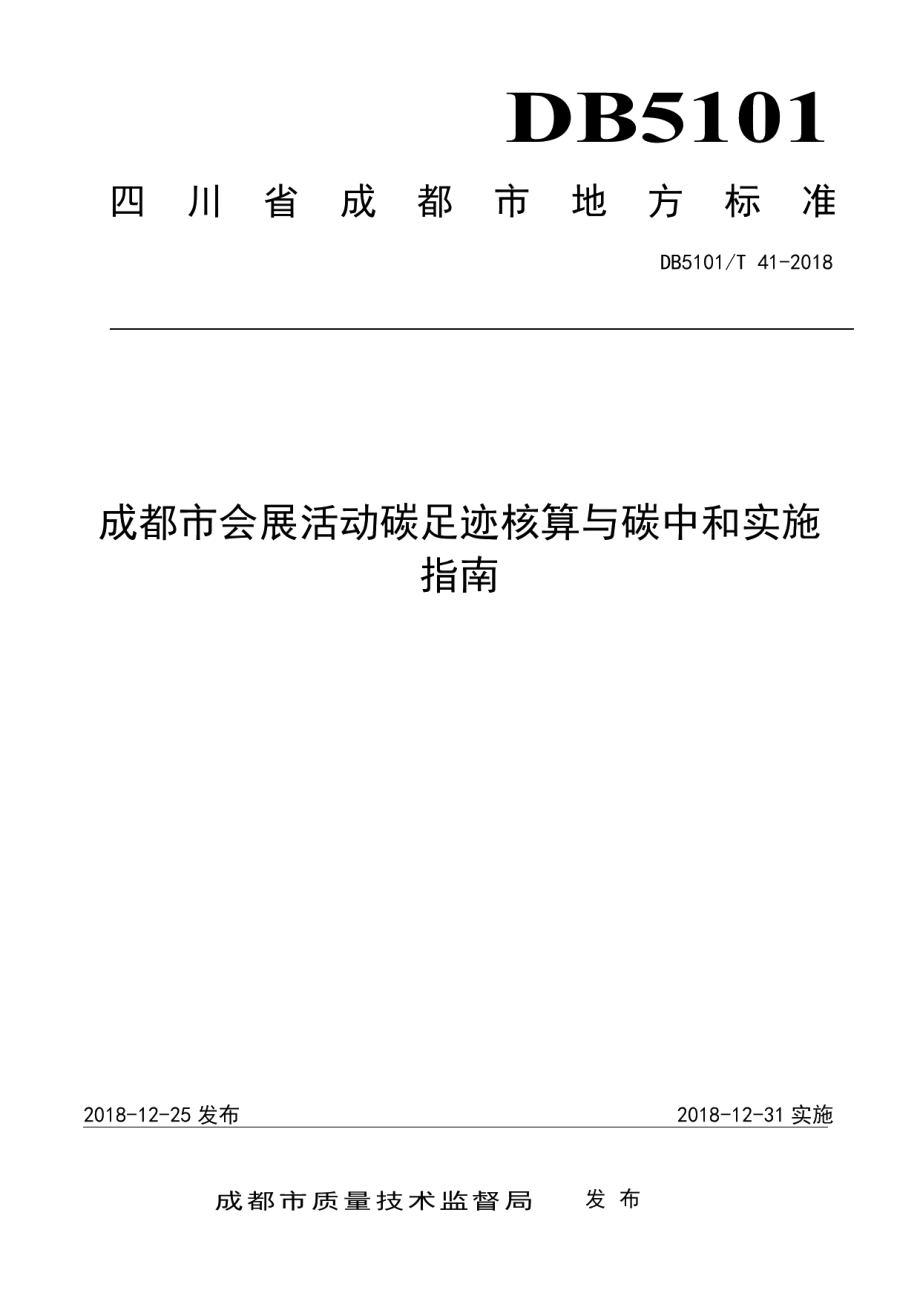 DB5101

四川省成都市地方标准

DB5101/T 41-2018

成都市会展活动碳足迹核算与碳中和实施指南

2018-12-25 发布

2018-12-31 实施

成都市质量技术监督局 发布